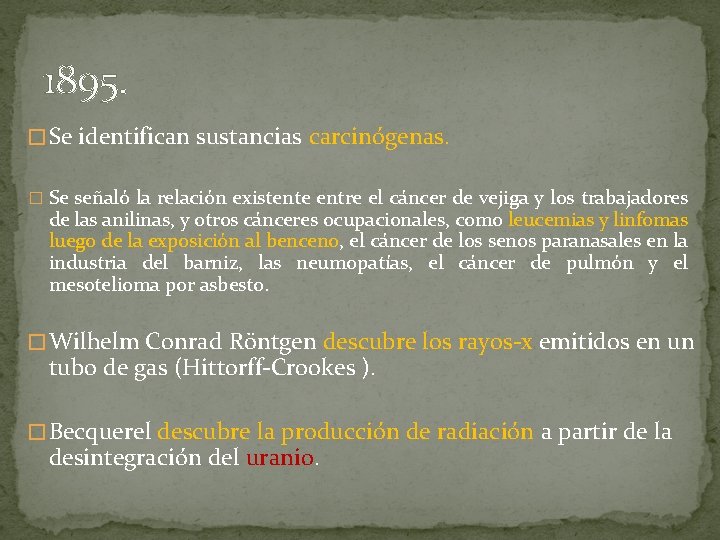 1895.

□ Se identifican sustancias carcinógenas.

□ Se señaló la relación existente entre el cáncer de vejiga y los trabajadores de las anilinas, y otros cánceres ocupacionales, como leucemias y linfomas luego de la exposición al benceno, el cáncer de los senos paranasales en la industria del barniz, las neumopatías, el cáncer de pulmón y el mesotelioma por asbesto.

□ Wilhelm Conrad Röntgen descubre los rayos-x emitidos en un tubo de gas (Hittorff-Crookes ).

□ Becquerel descubre la producción de radiación a partir de la desintegración del uranio.